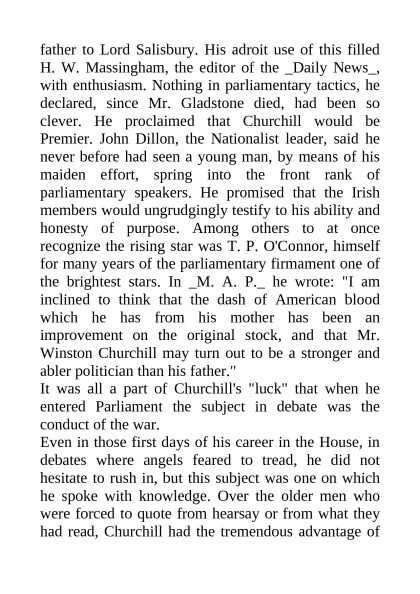 father to Lord Salisbury. His adroit use of this filled H. W. Massingham, the editor of the _Daily News_, with enthusiasm. Nothing in parliamentary tactics, he declared, since Mr. Gladstone died, had been so clever. He proclaimed that Churchill would be Premier. John Dillon, the Nationalist leader, said he never before had seen a young man, by means of his maiden effort, spring into the front rank of parliamentary speakers. He promised that the Irish members would ungrudgingly testify to his ability and honesty of purpose. Among others to at once recognize the rising star was T. P. O'Connor, himself for many years of the parliamentary firmament one of the brightest stars. In _M. A. P._ he wrote: "I am inclined to think that the dash of American blood which he has from his mother has been an improvement on the original stock, and that Mr. Winston Churchill may turn out to be a stronger and abler politician than his father."
It was all a part of Churchill's "luck" that when he entered Parliament the subject in debate was the conduct of the war.
Even in those first days of his career in the House, in debates where angels feared to tread, he did not hesitate to rush in, but this subject was one on which he spoke with knowledge. Over the older men who were forced to quote from hearsay or from what they had read, Churchill had the tremendous advantage of